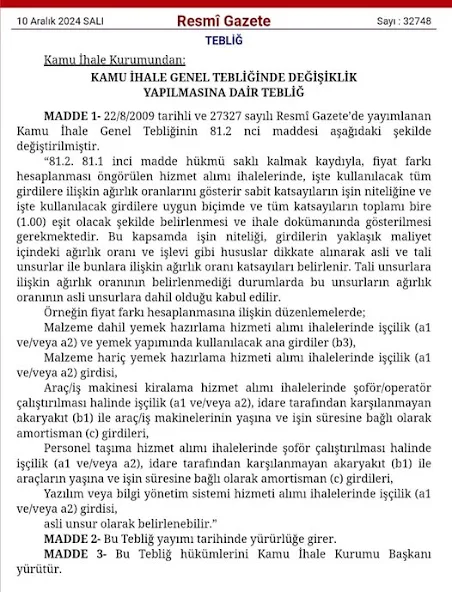 10 Aralık 2024 SALI

Resmî Gazete

Sayı : 32748

TEBLİĞ

Kamu İhale Kurumundan:

KAMU İHALE GENEL TEBLİĞİNDE DEĞİŞİKLİK YAPILMASINA DAİR TEBLİĞ

MADDE 1- 22/8/2009 tarihli ve 27327 sayılı Resmî Gazete'de yayımlanan Kamu İhale Genel Tebliğinin 81.2 nci maddesi aşağıdaki şekilde değiştirilmiştir.

"81.2. 81.1 inci madde hükmü saklı kalmak kaydıyla, fiyat farkı hesaplanması öngörülen hizmet alımı ihalelerinde, işte kullanılacak tüm girdilere ilişkin ağırlık oranlarını gösterir sabit katsayıların işin niteliğine ve işte kullanılacak girdilere uygun biçimde ve tüm katsayıların toplamı bire (1.00) eşit olacak şekilde belirlenmesi ve ihale dokümanında gösterilmesi gerekmektedir. Bu kapsamda işin niteliği, girdilerin yaklaşık maliyet içindeki ağırlık oranı ve işlevi gibi hususlar dikkate alınarak asli ve tali unsurlar ile bunlara ilişkin ağırlık oranı katsayıları belirlenir. Tali unsurlara ilişkin ağırlık oranının belirlenmediği durumlarda bu unsurların ağırlık oranının asli unsurlara dahil olduğu kabul edilir.

Örneğin fiyat farkı hesaplanmasına ilişkin düzenlemelerde;

Malzeme dahil yemek hazırlama hizmeti alımı ihalelerinde işçilik (a1 ve/veya a2) ve yemek yapımında kullanılacak ana girdiler (b3),

Malzeme hariç yemek hazırlama hizmeti alımı ihalelerinde işçilik (a1 ve/veya a2) girdisi,

Araç/iş makinesi kiralama hizmet alımı ihalelerinde şoför/operatör çalıştırılması halinde işçilik (a1 ve/veya a2), idare tarafından karşılanmayan akaryakıt (b1) ile araç/iş makinelerinin yaşına ve işin süresine bağlı olarak amortisman (c) girdileri,

Personel taşıma hizmet alımı ihalelerinde şoför çalıştırılması halinde işçilik (a1 ve/veya a2), idare tarafından karşılanmayan akaryakıt (b1) ile araçların yaşına ve işin süresine bağlı olarak amortisman (c) girdileri,

Yazılım veya bilgi yönetim sistemi hizmeti alımı ihalelerinde işçilik (a1 ve/veya a2) girdisi,

asli unsur olarak belirlenebilir."

MADDE 2- Bu Tebliğ yayımı tarihinde yürürlüğe girer.

MADDE 3- Bu Tebliğ hükümlerini Kamu İhale Kurumu Başkanı yürütür.